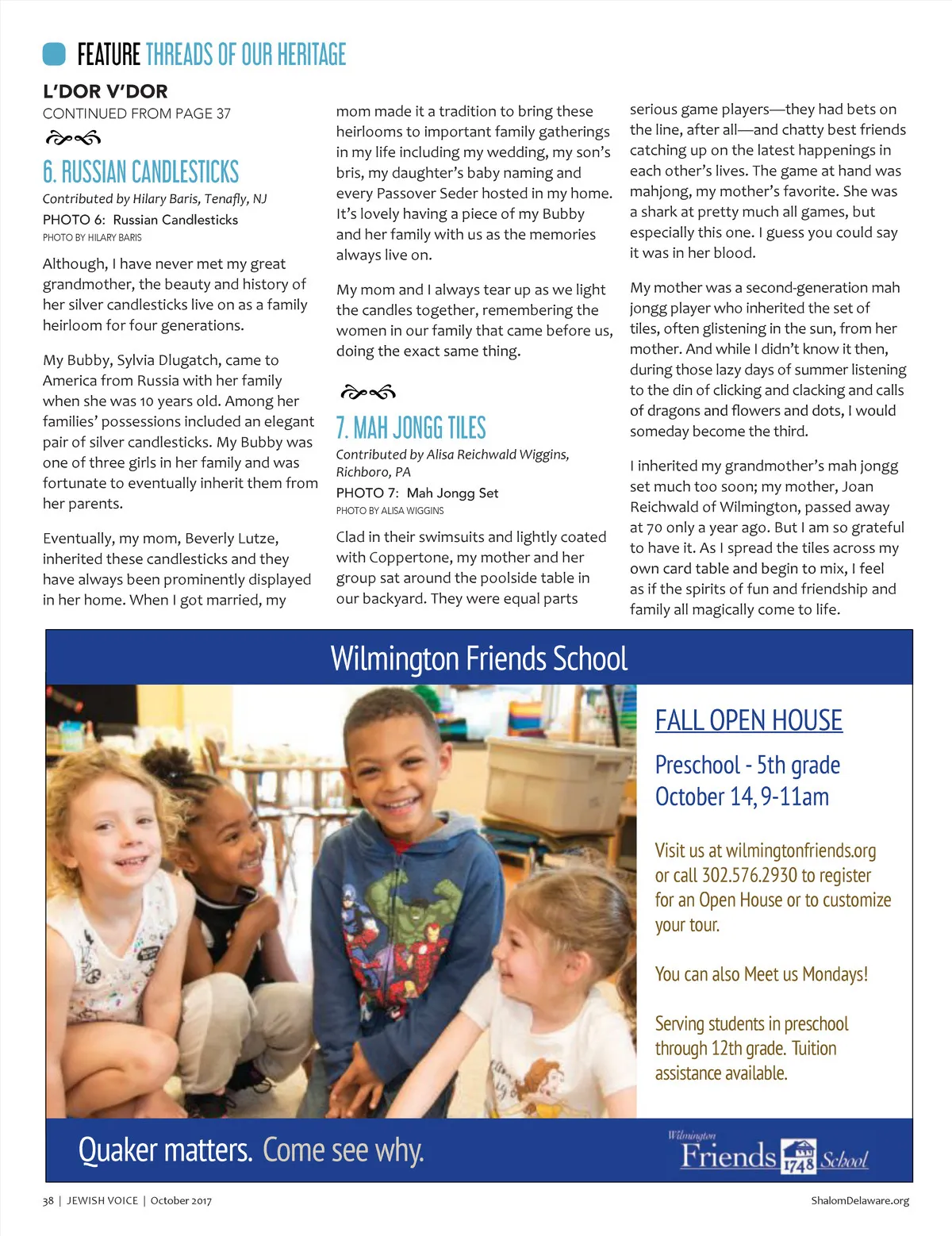 FEATURE THREADS OF OUR HERITAGE

L'DOR V'DOR
CONTINUED FROM PAGE 37

6. RUSSIAN CANDLESTICKS
Contributed by Hilary Baris, Tenafly, NJ
PHOTO 6: Russian Candlesticks
PHOTO BY HILARY BARIS

Although, I have never met my great grandmother, the beauty and history of her silver candlesticks live on as a family heirloom for four generations.

My Bubby, Sylvia Dlugatch, came to America from Russia with her family when she was 10 years old. Among her families' possessions included an elegant pair of silver candlesticks. My Bubby was one of three girls in her family and was fortunate to eventually inherit them from her parents.

Eventually, my mom, Beverly Lutze, inherited these candlesticks and they have always been prominently displayed in her home. When I got married, my mom made it a tradition to bring these heirlooms to important family gatherings in my life including my wedding, my son's bris, my daughter's baby naming and every Passover Seder hosted in my home. It's lovely having a piece of my Bubby and her family with us as the memories always live on.

My mom and I always tear up as we light the candles together, remembering the women in our family that came before us, doing the exact same thing.

7. MAH JONGG TILES
Contributed by Alisa Reichwald Wiggins, Richboro, PA
PHOTO 7: Mah Jongg Set
PHOTO BY ALISA WIGGINS

Clad in their swimsuits and lightly coated with Coppertone, my mother and her group sat around the poolside table in our backyard. They were equal parts serious game players—they had bets on the line, after all—and chatty best friends catching up on the latest happenings in each other's lives. The game at hand was mahjong, my mother's favorite. She was a shark at pretty much all games, but especially this one. I guess you could say it was in her blood.

My mother was a second-generation mah jongg player who inherited the set of tiles, often glistening in the sun, from her mother. And while I didn't know it then, during those lazy days of summer listening to the din of clicking and clacking and calls of dragons and flowers and dots, I would someday become the third.

I inherited my grandmother's mah jongg set much too soon; my mother, Joan Reichwald of Wilmington, passed away at 70 only a year ago. But I am so grateful to have it. As I spread the tiles across my own card table and begin to mix, I feel as if the spirits of fun and friendship and family all magically come to life.

Wilmington Friends School

FALL OPEN HOUSE
Preschool - 5th grade
October 14, 9-11am

Visit us at wilmingtonfriends.org or call 302.576.2930 to register for an Open House or to customize your tour.

You can also Meet us Mondays!

Serving students in preschool through 12th grade. Tuition assistance available.

Quaker matters. Come see why.

Wilmington Friends 1748 School

38 | JEWISH VOICE | October 2017
ShalomDelaware.org